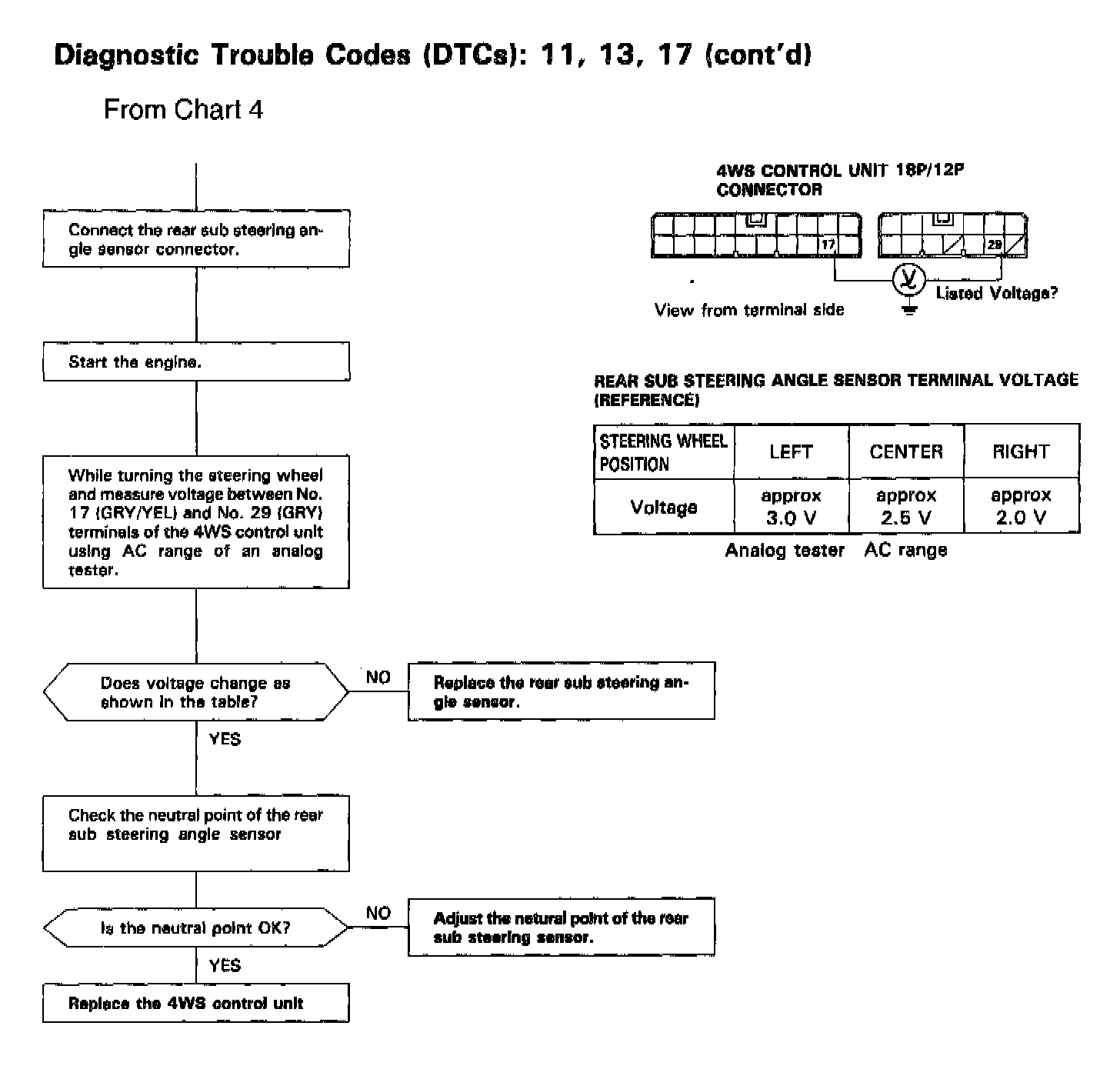 Diagnostic Trouble Codes (DTCs): 11, 13, 17 (cont'd)

From Chart 4

Connect the rear sub steering angle sensor connector.

Start the engine.

While turning the steering wheel and measure voltage between No. 17 (GRY/YEL) and No. 29 (GRY) terminals of the 4WS control unit using AC range of an analog tester.

Does voltage change as shown in the table?

NO

Replace the rear sub steering angle sensor.

YES

Check the neutral point of the rear sub steering angle sensor

Is the neutral point OK?

NO

Adjust the netural point of the rear sub steering sensor.

YES

Replace the 4WS control unit

4WS CONTROL UNIT 18P/12P CONNECTOR

17

29

V

Listed Voltage?

View from terminal side

REAR SUB STEERING ANGLE SENSOR TERMINAL VOLTAGE (REFERENCE)

| STEERING WHEEL POSITION | LEFT | CENTER | RIGHT |
|---|---|---|---|
| Voltage | approx 3.0 V | approx 2.5 V | approx 2.0 V |

Analog tester AC range